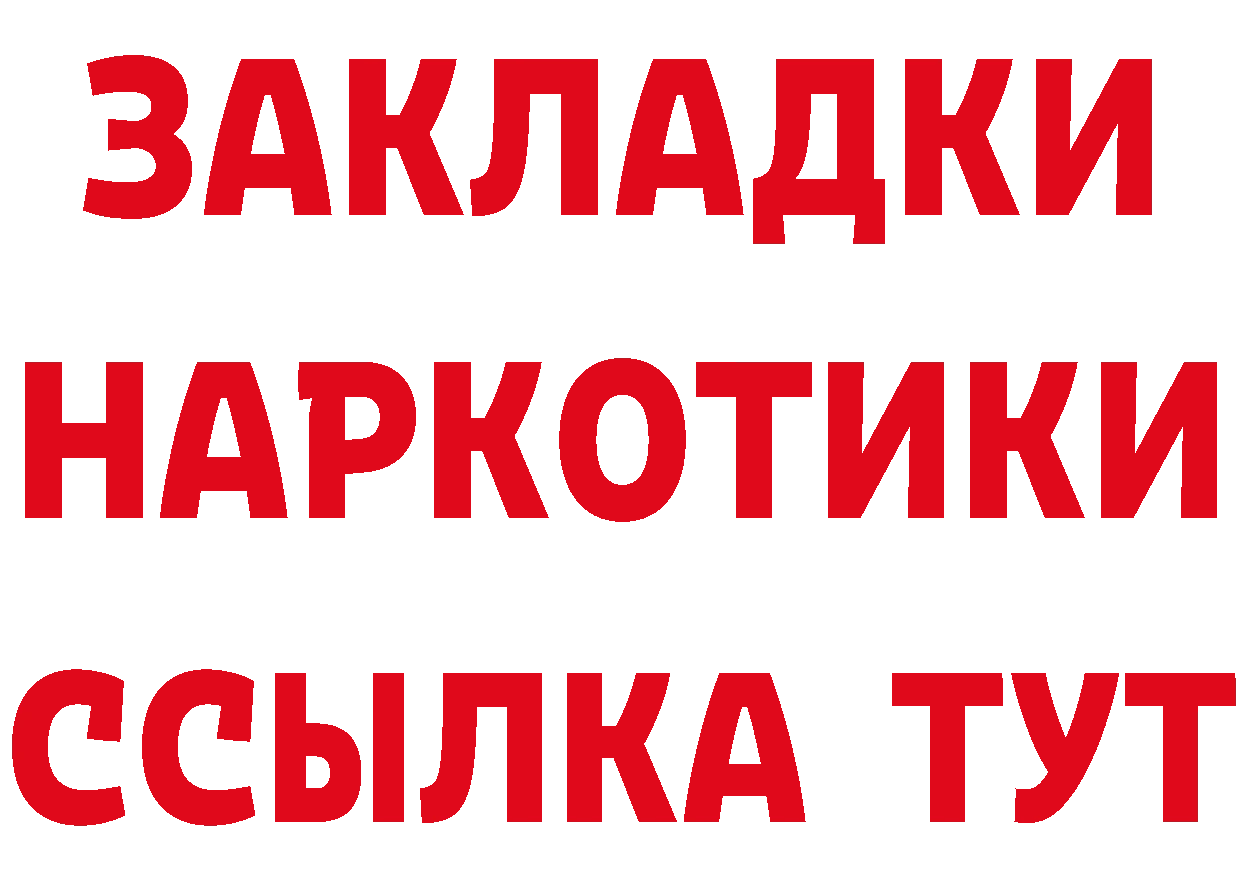 ЗАКЛАДКИ
НАРКОТИКИ
ССЫЛКА ТУТ